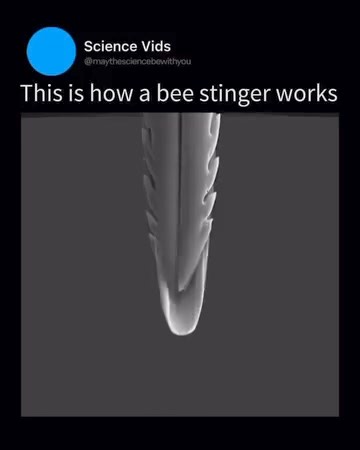 Science Vids
@maythesciencebewithyou

This is how a bee stinger works